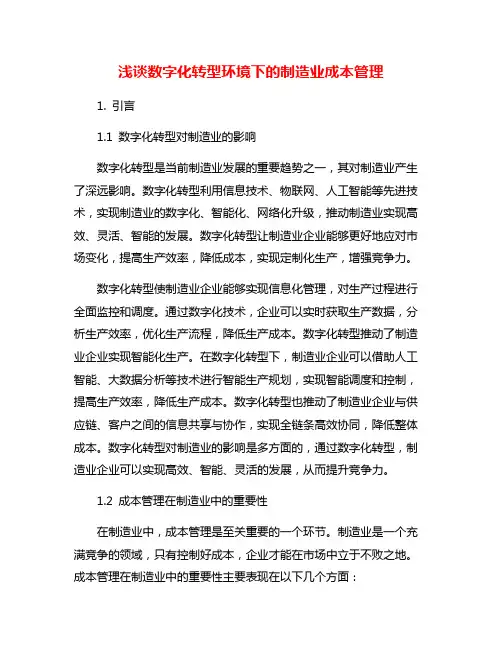 浅谈数字化转型环境下的制造业成本管理

1. 引言

1.1 数字化转型对制造业的影响

数字化转型是当前制造业发展的重要趋势之一，其对制造业产生了深远影响。数字化转型利用信息技术、物联网、人工智能等先进技术，实现制造业的数字化、智能化、网络化升级，推动制造业实现高效、灵活、智能的发展。数字化转型让制造业企业能够更好地应对市场变化，提高生产效率，降低成本，实现定制化生产，增强竞争力。

数字化转型使制造业企业能够实现信息化管理，对生产过程进行全面监控和调度。通过数字化技术，企业可以实时获取生产数据，分析生产效率，优化生产流程，降低生产成本。数字化转型推动了制造业企业实现智能化生产。在数字化转型下，制造业企业可以借助人工智能、大数据分析等技术进行智能生产规划，实现智能调度和控制，提高生产效率，降低生产成本。数字化转型也推动了制造业企业与供应链、客户之间的信息共享与协作，实现全链条高效协同，降低整体成本。数字化转型对制造业的影响是多方面的，通过数字化转型，制造业企业可以实现高效、智能、灵活的发展，从而提升竞争力。

1.2 成本管理在制造业中的重要性

在制造业中，成本管理是至关重要的一个环节。制造业是一个充满竞争的领域，只有控制好成本，企业才能在市场中立于不败之地。成本管理在制造业中的重要性主要表现在以下几个方面：